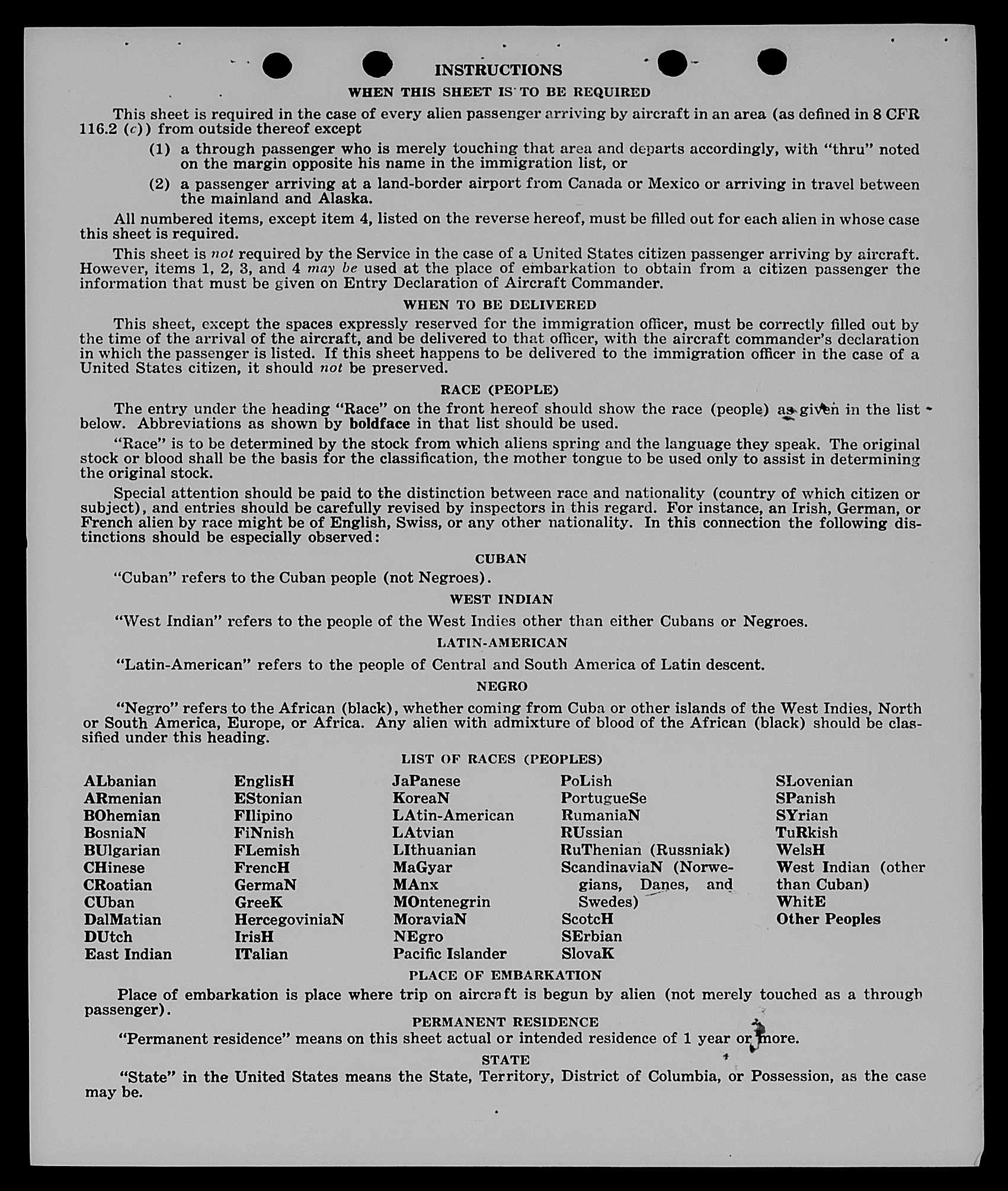 INSTRUCTIONS

WHEN THIS SHEET IS TO BE REQUIRED

This sheet is required in the case of every alien passenger arriving by aircraft in an area (as defined in 8 CFR 116.2 (c)) from outside thereof except

(1) a through passenger who is merely touching that area and departs accordingly, with "thru" noted on the margin opposite his name in the immigration list, or

(2) a passenger arriving at a land-border airport from Canada or Mexico or arriving in travel between the mainland and Alaska.

All numbered items, except item 4, listed on the reverse hereof, must be filled out for each alien in whose case this sheet is required.

This sheet is not required by the Service in the case of a United States citizen passenger arriving by aircraft. However, items 1, 2, 3, and 4 may be used at the place of embarkation to obtain from a citizen passenger the information that must be given on Entry Declaration of Aircraft Commander.

WHEN TO BE DELIVERED

This sheet, except the spaces expressly reserved for the immigration officer, must be correctly filled out by the time of the arrival of the aircraft, and be delivered to that officer, with the aircraft commander's declaration in which the passenger is listed. If this sheet happens to be delivered to the immigration officer in the case of a United States citizen, it should not be preserved.

RACE (PEOPLE)

The entry under the heading "Race" on the front hereof should show the race (people) as given in the list below. Abbreviations as shown by boldface in that list should be used.

"Race" is to be determined by the stock from which aliens spring and the language they speak. The original stock or blood shall be the basis for the classification, the mother tongue to be used only to assist in determining the original stock.

Special attention should be paid to the distinction between race and nationality (country of which citizen or subject), and entries should be carefully revised by inspectors in this regard. For instance, an Irish, German, or French alien by race might be of English, Swiss, or any other nationality. In this connection the following distinctions should be especially observed:

CUBAN

"Cuban" refers to the Cuban people (not Negroes).

WEST INDIAN

"West Indian" refers to the people of the West Indies other than either Cubans or Negroes.

LATIN-AMERICAN

"Latin-American" refers to the people of Central and South America of Latin descent.

NEGRO

"Negro" refers to the African (black), whether coming from Cuba or other islands of the West Indies, North or South America, Europe, or Africa. Any alien with admixture of blood of the African (black) should be classified under this heading.

LIST OF RACES (PEOPLES)

ALbanian
ARmenian
BOhemian
BosniaN
BUlgarian
CHinese
CRoatian
CUban
DalMatian
DUtch
East Indian

EnglisH
EStonian
FIlipino
FiNnish
FLemish
FrencH
GermaN
GreeK
HercegoviniaN
IrisH
ITalian

JaPanese
KoreaN
LAtin-American
LAtvian
LIthuanian
MaGyar
MAnx
MOntenegrin
MoraviaN
NEgro
Pacific Islander

PoLish
PortugueSe
RumaniaN
RUssian
RuThenian (Russniak)
ScandinaviaN (Norwegians, Danes, and Swedes)
ScotcH
SErbian
SlovaK

SLovenian
SPanish
SYrian
TuRkish
WelsH
West Indian (other than Cuban)
WhitE
Other Peoples

PLACE OF EMBARKATION

Place of embarkation is place where trip on aircraft is begun by alien (not merely touched as a through passenger).

PERMANENT RESIDENCE

"Permanent residence" means on this sheet actual or intended residence of 1 year or more.

STATE

"State" in the United States means the State, Territory, District of Columbia, or Possession, as the case may be.